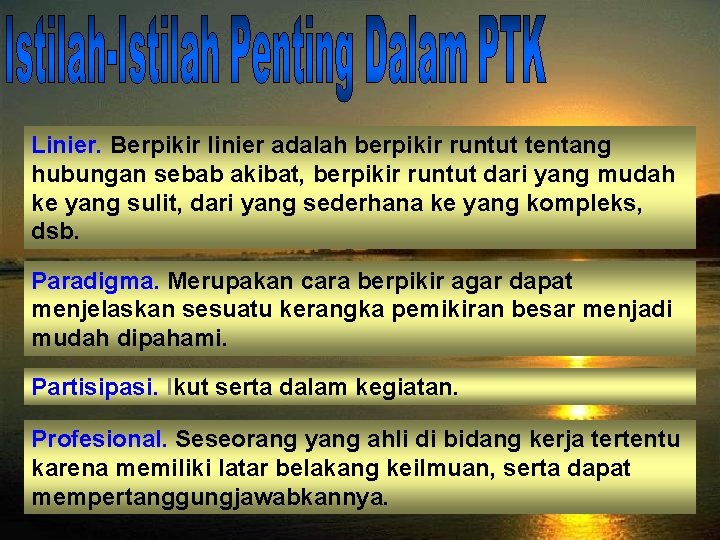 Istilah-Istilah Penting Dalam PTK

Linier. Berpikir linier adalah berpikir runtut tentang hubungan sebab akibat, berpikir runtut dari yang mudah ke yang sulit, dari yang sederhana ke yang kompleks, dsb.

Paradigma. Merupakan cara berpikir agar dapat menjelaskan sesuatu kerangka pemikiran besar menjadi mudah dipahami.

Partisipasi. Ikut serta dalam kegiatan.

Profesional. Seseorang yang ahli di bidang kerja tertentu karena memiliki latar belakang keilmuan, serta dapat mempertanggungjawabkannya.